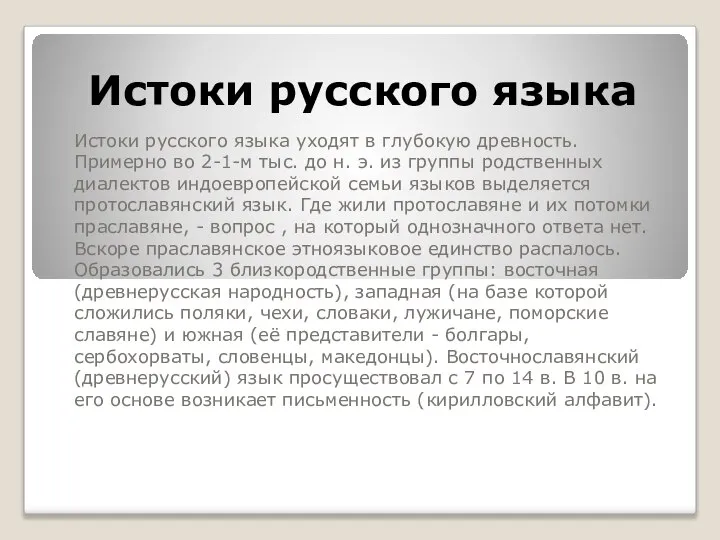 Истоки русского языка

Истоки русского языка уходят в глубокую древность. Примерно во 2-1-м тыс. до н. э. из группы родственных диалектов индоевропейской семьи языков выделяется протославянский язык. Где жили протославяне и их потомки праславяне, - вопрос , на который однозначного ответа нет. Вскоре праславянское этноязыковое единство распалось. Образовались 3 близкородственные группы: восточная (древнерусская народность), западная (на базе которой сложились поляки, чехи, словаки, лужичане, поморские славяне) и южная (её представители - болгары, сербохорваты, словенцы, македонцы). Восточнославянский (древнерусский) язык просуществовал с 7 по 14 в. В 10 в. на его основе возникает письменность (кирилловский алфавит).